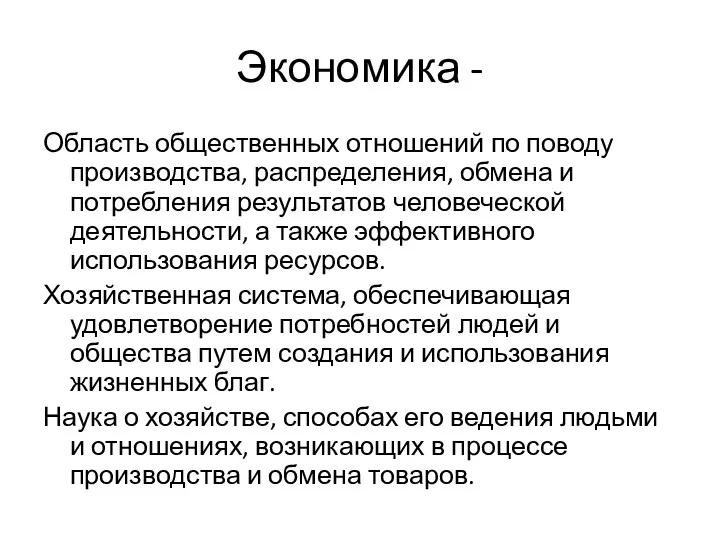 Экономика -

Область общественных отношений по поводу производства, распределения, обмена и потребления результатов человеческой деятельности, а также эффективного использования ресурсов.

Хозяйственная система, обеспечивающая удовлетворение потребностей людей и общества путем создания и использования жизненных благ.

Наука о хозяйстве, способах его ведения людьми и отношениях, возникающих в процессе производства и обмена товаров.